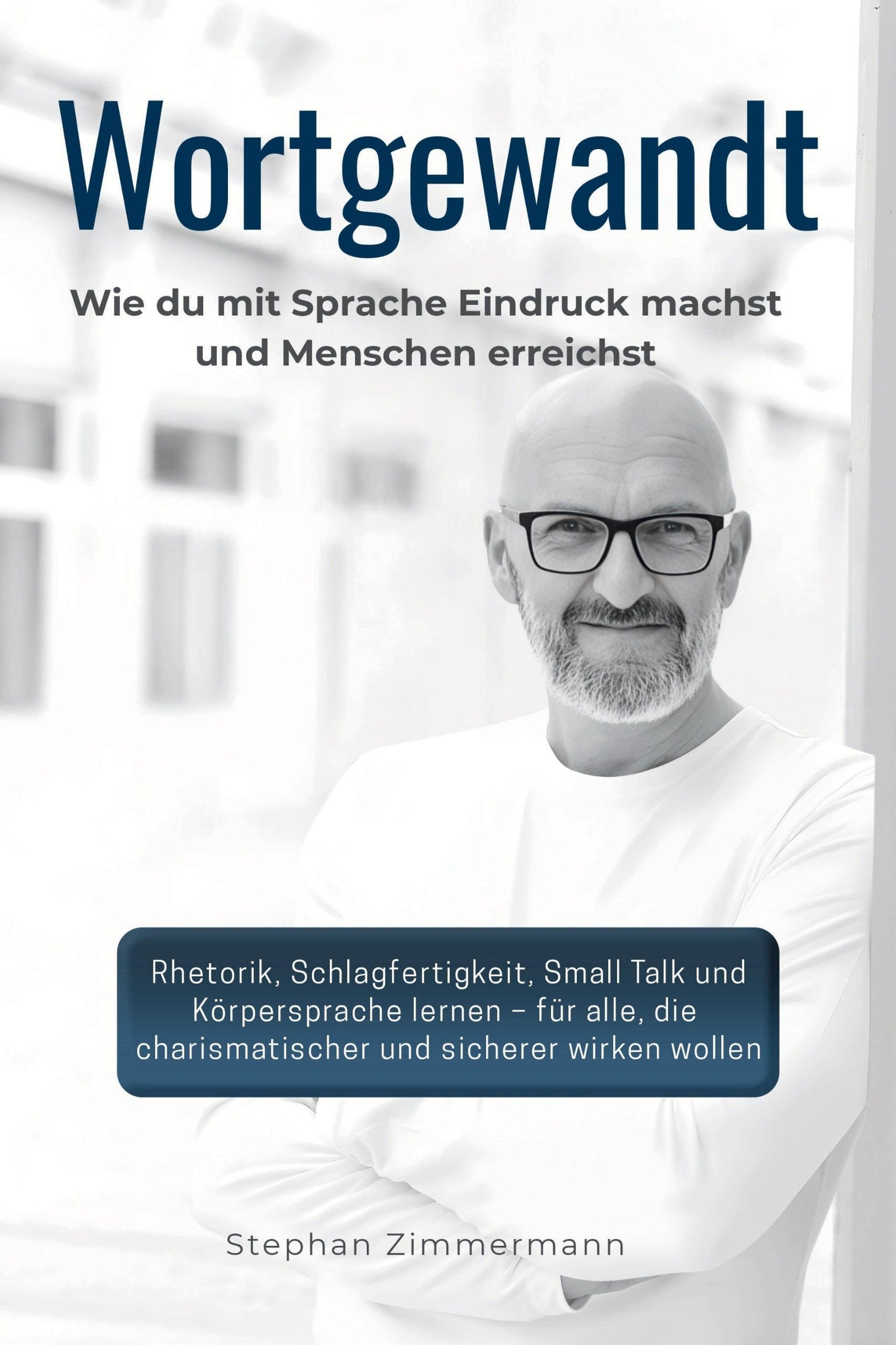 Wortgewandt

Wie du mit Sprache Eindruck machst und Menschen erreichst

Rhetorik, Schlagfertigkeit, Small Talk und Körpersprache lernen – für alle, die charismatischer und sicherer wirken wollen

Stephan Zimmermann